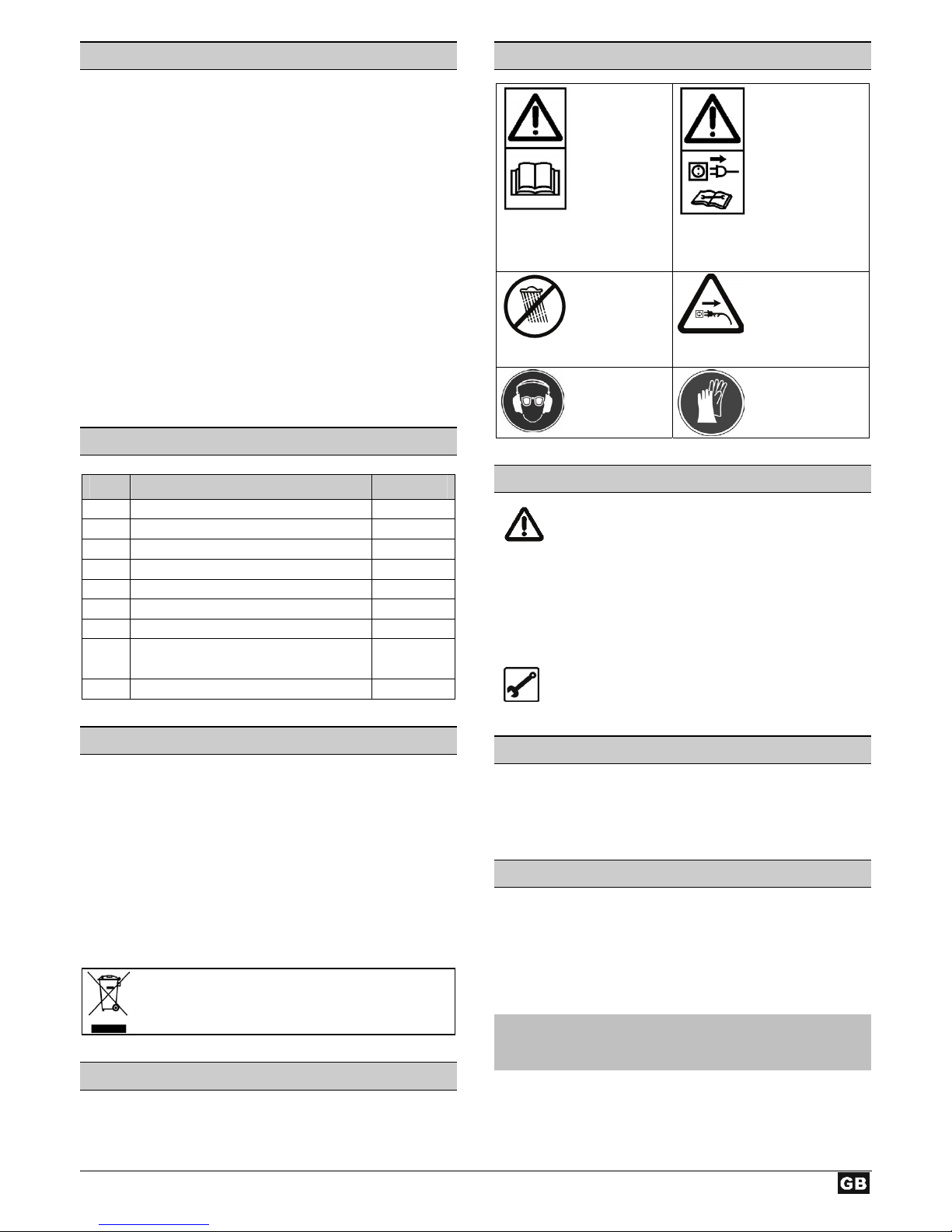 GB